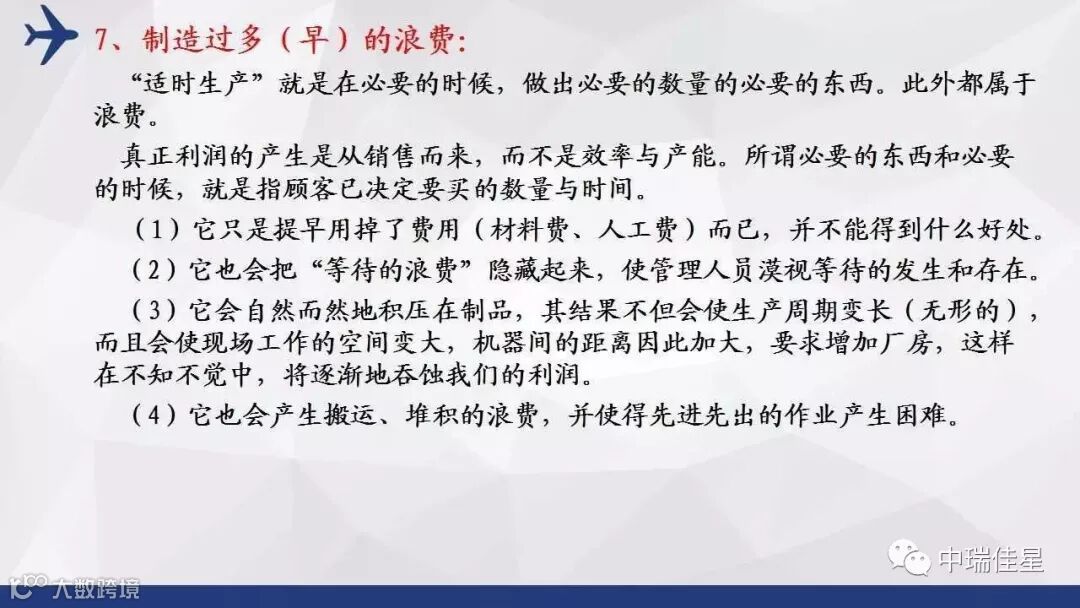 7、制造过多（早）的浪费：

“适时生产”就是在必要的时候，做出必要的数量的必要的东西。此外都属于浪费。

真正利润的产生是从销售而来，而不是效率与产能。所谓必要的东西和必要的时候，就是指顾客已决定要买的数量与时间。

（1）它只是提早用掉了费用（材料费、人工费）而已，并不能得到什么好处。

（2）它也会把“等待的浪费”隐藏起来，使管理人员漠视等待的发生和存在。

（3）它会自然而然地积压在制品，其结果不但会使生产周期变长（无形的），而且会使现场工作的空间变大，机器间的距离因此加大，要求增加厂房，这样在不知不觉中，将逐渐地吞蚀我们的利润。

（4）它也会产生搬运、堆积的浪费，并使得先进先出的作业产生困难。

中瑞佳星

大数跨境